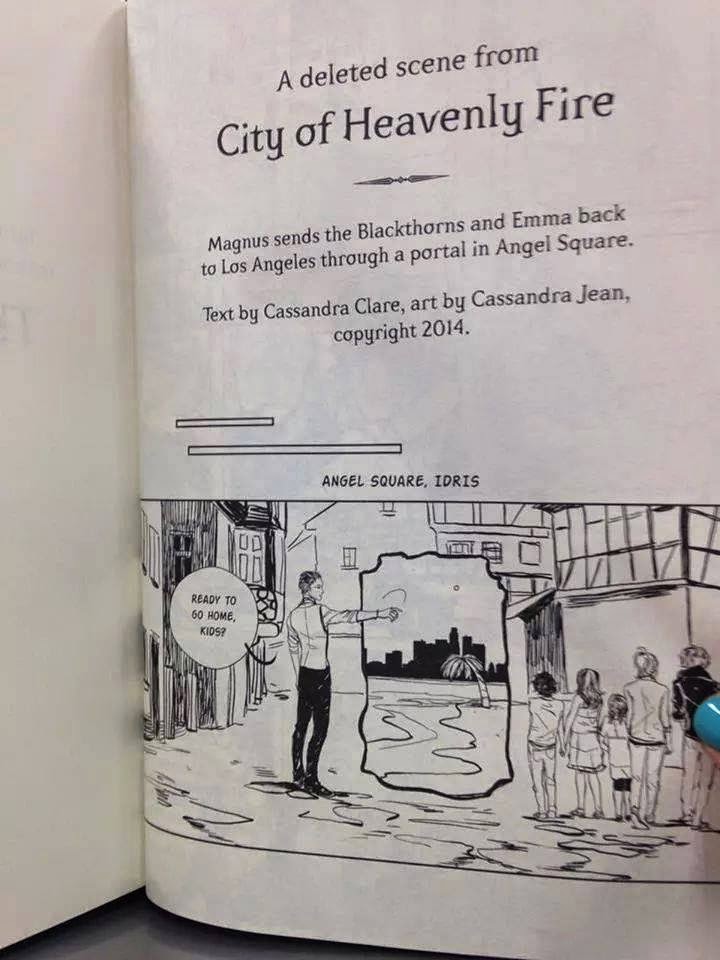 A deleted scene from

City of Heavenly Fire

Magnus sends the Blackthorns and Emma back to Los Angeles through a portal in Angel Square.

Text by Cassandra Clare, art by Cassandra Jean, copyright 2014.

ANGEL SQUARE, IDRIS

READY TO GO HOME, KIDS?